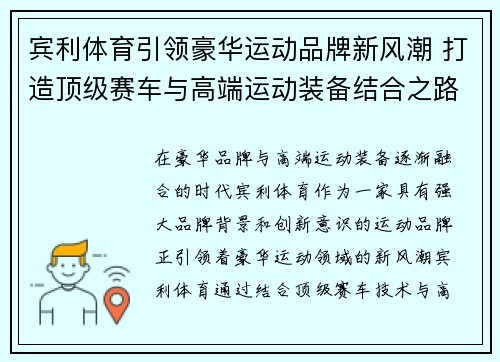 宾利体育引领豪华运动品牌新风潮 打造顶级赛车与高端运动装备结合之路

在豪华品牌与高端运动装备逐渐融合的时代宾利体育作为一家具有强大品牌背景和创新意识的运动品牌正引领着豪华运动领域的新风潮宾利体育通过结合顶级赛车技术与高